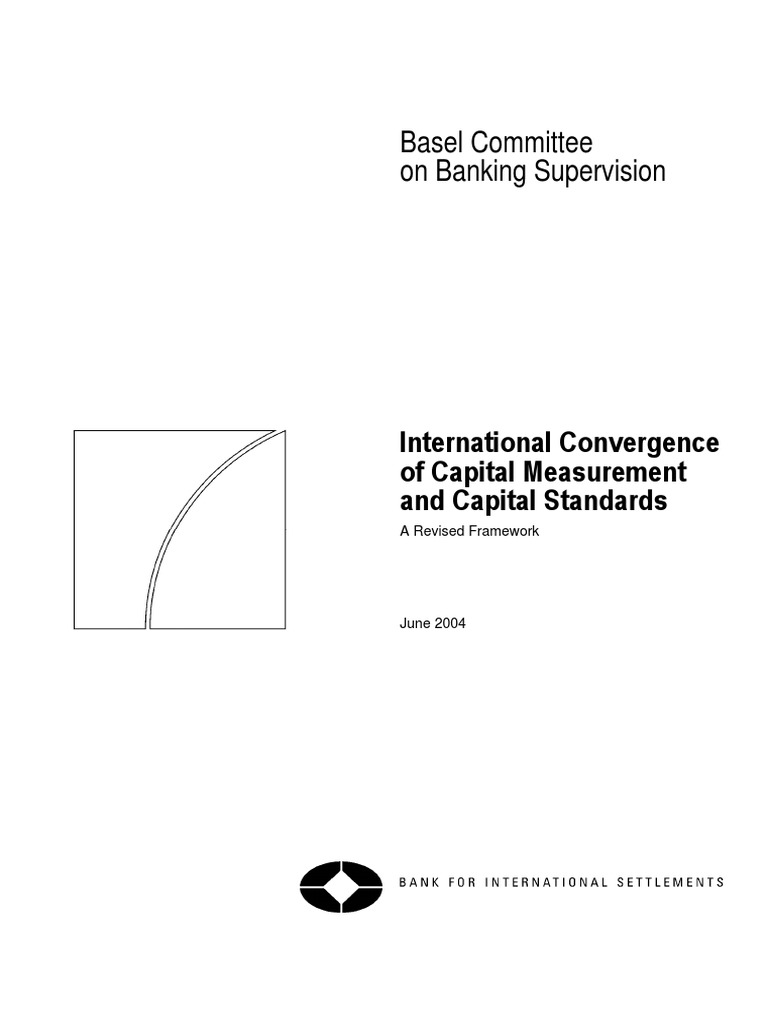 Basel Committee
on Banking Supervision

International Convergence of Capital Measurement and Capital Standards

A Revised Framework

June 2004

BANK FOR INTERNATIONAL SETTLEMENTS